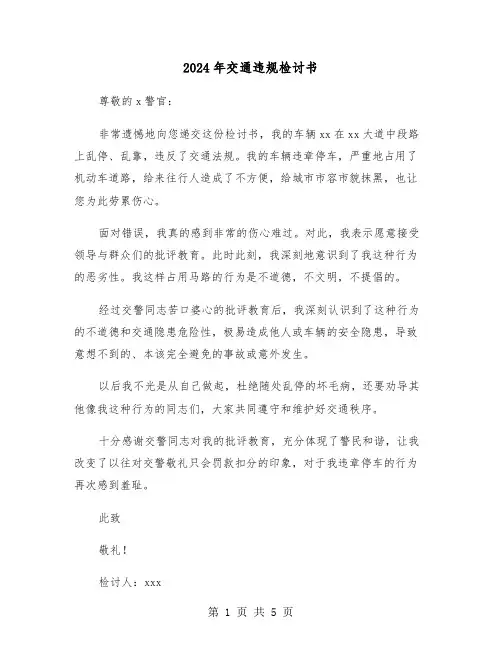 2024年交通违规检讨书

尊敬的x警官：

非常遗憾地向您递交这份检讨书，我的车辆xx在xx大道中段路上乱停、乱靠，违反了交通法规。我的车辆违章停车，严重地占用了机动车道路，给来往行人造成了不方便，给城市市容市貌抹黑，也让您为此劳累伤心。

面对错误，我真的感到非常的伤心难过。对此，我表示愿意接受领导与群众们的批评教育。此时此刻，我深刻地意识到了我这种行为的恶劣性。我这样占用马路的行为是不道德，不文明，不提倡的。

经过交警同志苦口婆心的批评教育后，我深刻认识到了这种行为的不道德和交通隐患危险性，极易造成他人或车辆的安全隐患，导致意想不到的、本该完全避免的事故或意外发生。

以后我不光是从自己做起，杜绝随处乱停的坏毛病，还要劝导其他像我这种行为的同志们，大家共同遵守和维护好交通秩序。

十分感谢交警同志对我的批评教育，充分体现了警民和谐，让我改变了以往对交警敬礼只会罚款扣分的印象，对于我违章停车的行为再次感到羞耻。

此致

敬礼！

检讨人：xxx

第 1 页 共 5 页